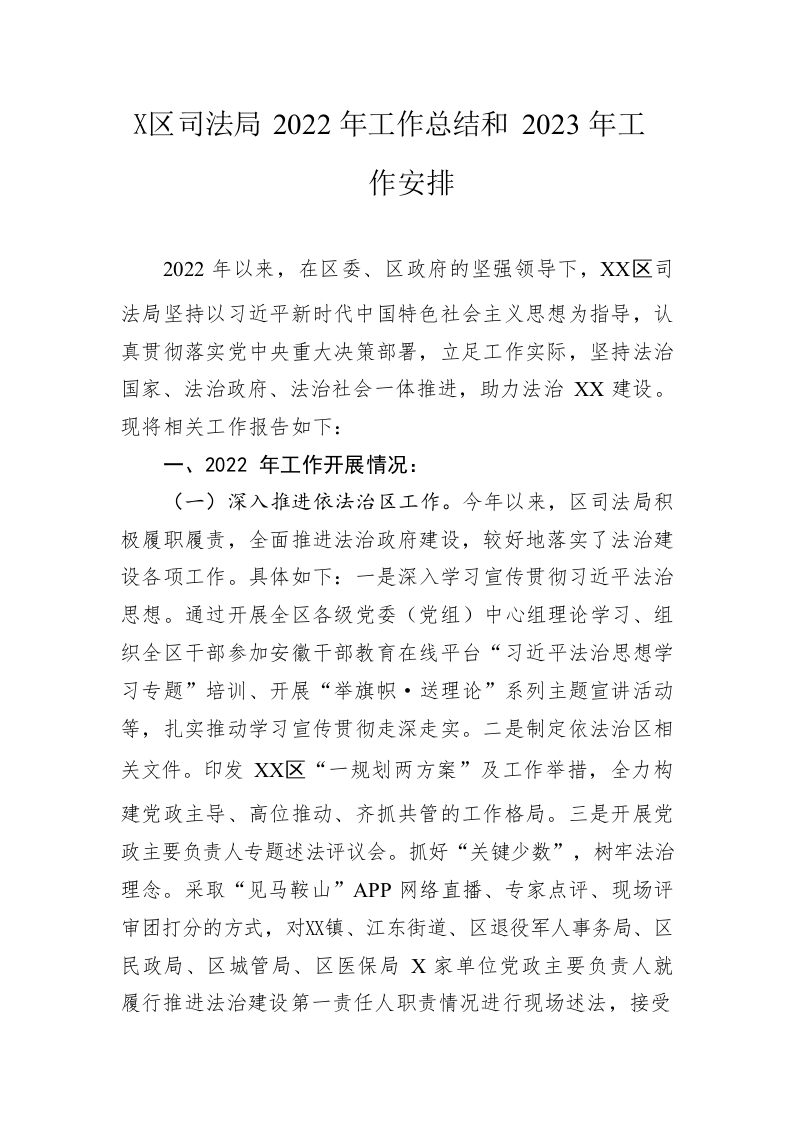 X区司法局 2022 年工作总结和 2023 年工作安排

2022 年以来，在区委、区政府的坚强领导下，XX区司法局坚持以习近平新时代中国特色社会主义思想为指导，认真贯彻落实党中央重大决策部署，立足工作实际，坚持法治国家、法治政府、法治社会一体推进，助力法治 XX 建设。现将相关工作报告如下：

一、2022 年工作开展情况：

（一）深入推进依法治区工作。今年以来，区司法局积极履职履责，全面推进法治政府建设，较好地落实了法治建设各项工作。具体如下：一是深入学习宣传贯彻习近平法治思想。通过开展全区各级党委（党组）中心组理论学习、组织全区干部参加安徽干部教育在线平台“习近平法治思想学习专题”培训、开展“举旗帜·送理论”系列主题宣讲活动等，扎实推动学习宣传贯彻走深走实。二是制定依法治区相关文件。印发 XX区“一规划两方案”及工作举措，全力构建党政主导、高位推动、齐抓共管的工作格局。三是开展党政主要负责人专题述法评议会。抓好“关键少数”，树牢法治理念。采取“见马鞍山”APP 网络直播、专家点评、现场评审团打分的方式，对XX镇、江东街道、区退役军人事务局、区民政局、区城管局、区医保局 X 家单位党政主要负责人就履行推进法治建设第一责任人职责情况进行现场述法，接受